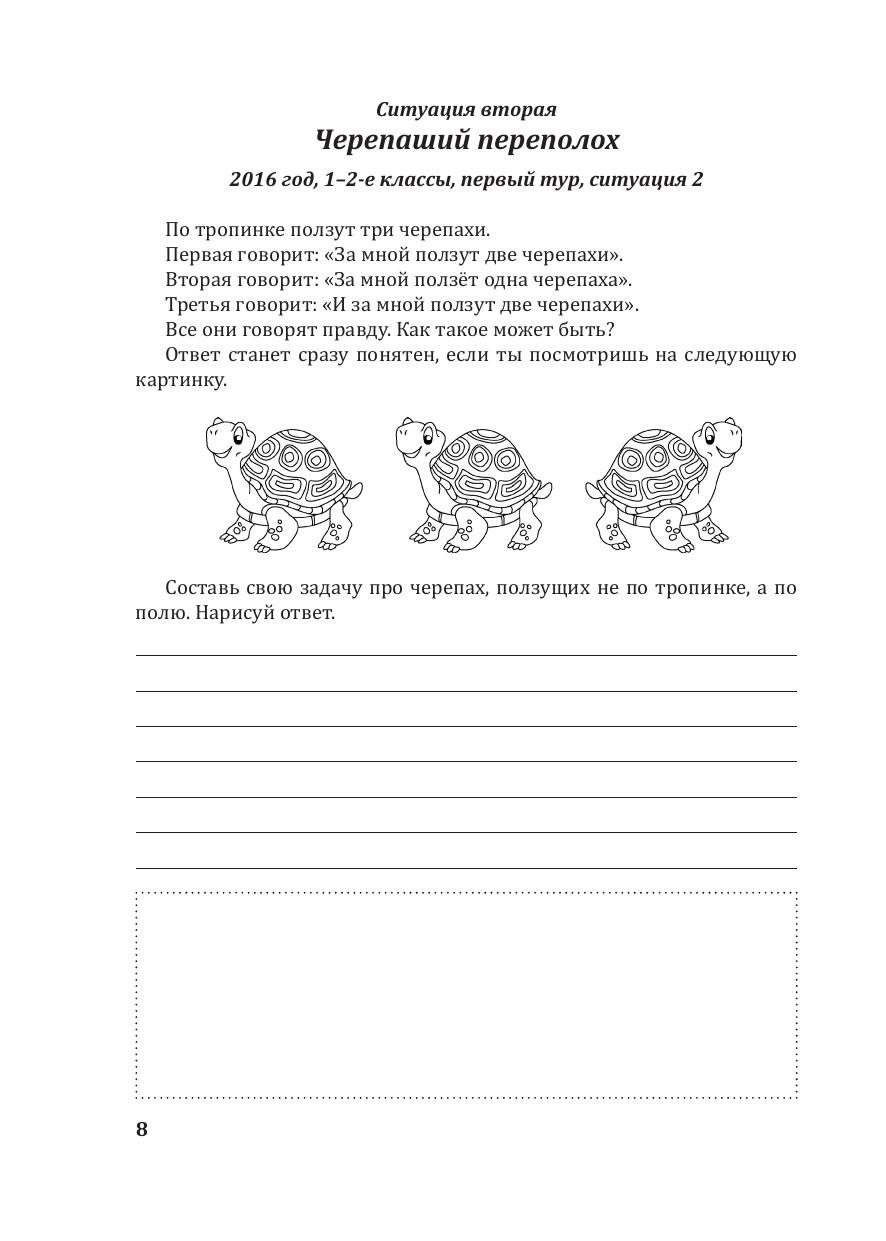 Ситуация вторая
Черепаший переполох
2016 год, 1–2-е классы, первый тур, ситуация 2

По тропинке ползут три черепахи.
Первая говорит: «За мной ползут две черепахи».
Вторая говорит: «За мной ползёт одна черепаха».
Третья говорит: «И за мной ползут две черепахи».
Все они говорят правду. Как такое может быть?
Ответ станет сразу понятен, если ты посмотришь на следующую картинку.

Составь свою задачу про черепах, ползущих не по тропинке, а по полю. Нарисуй ответ.

8